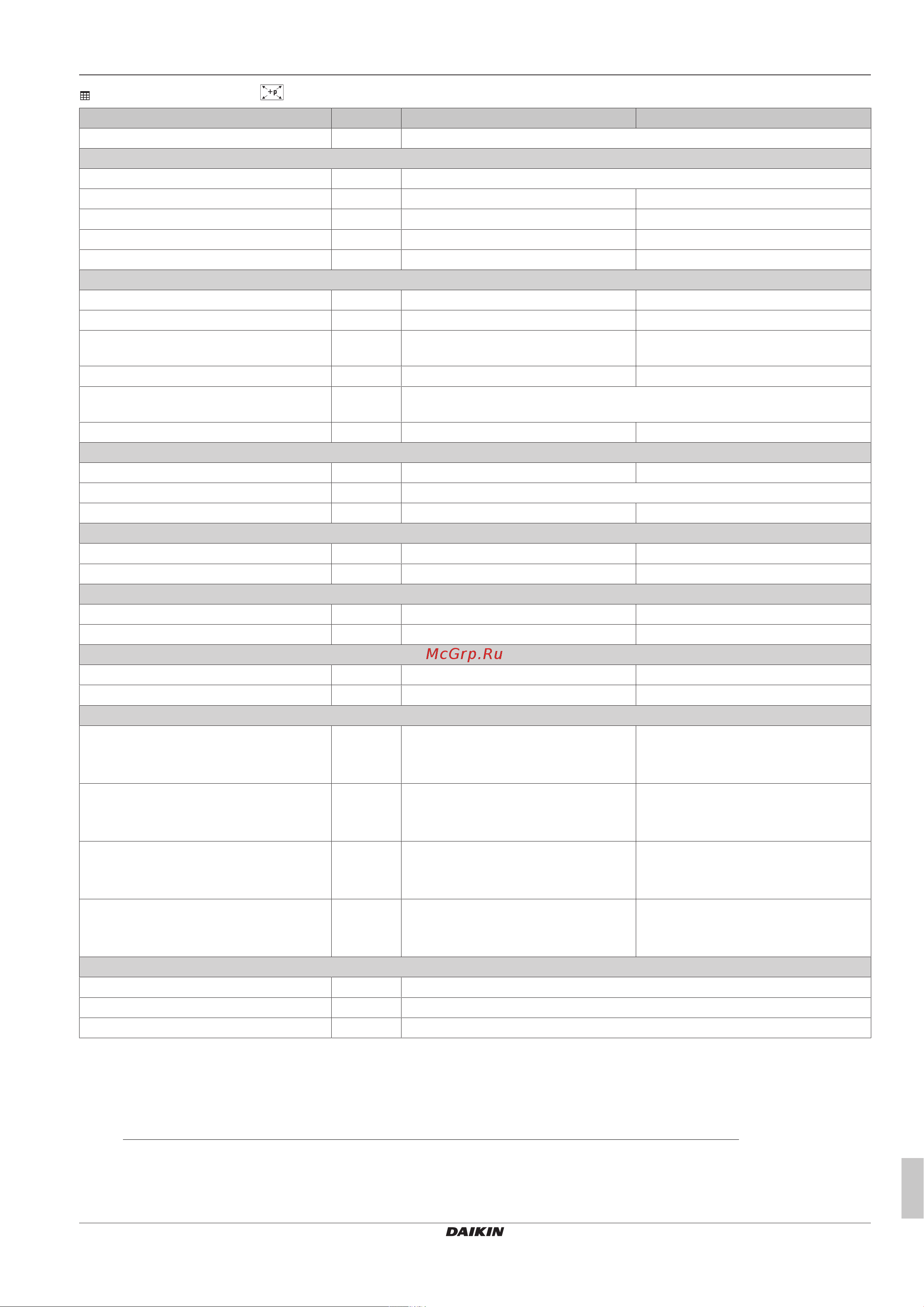 +p

McGrp.Ru

DAIKIN